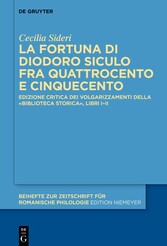 DE GRUYTER

Cecilia Sideri

LA FORTUNA DI DIODORO SICULO FRA QUATTROCENTO E CINQUECENTO

EDIZIONE CRITICA DEI VOLGARIZZAMENTI DELLA «BIBLIOTECA STORICA», LIBRI I–II

BEIHEFTE ZUR ZEITSCHRIFT FÜR ROMANISCHE PHILOLOGIE EDITION NIEMEYER

DE G